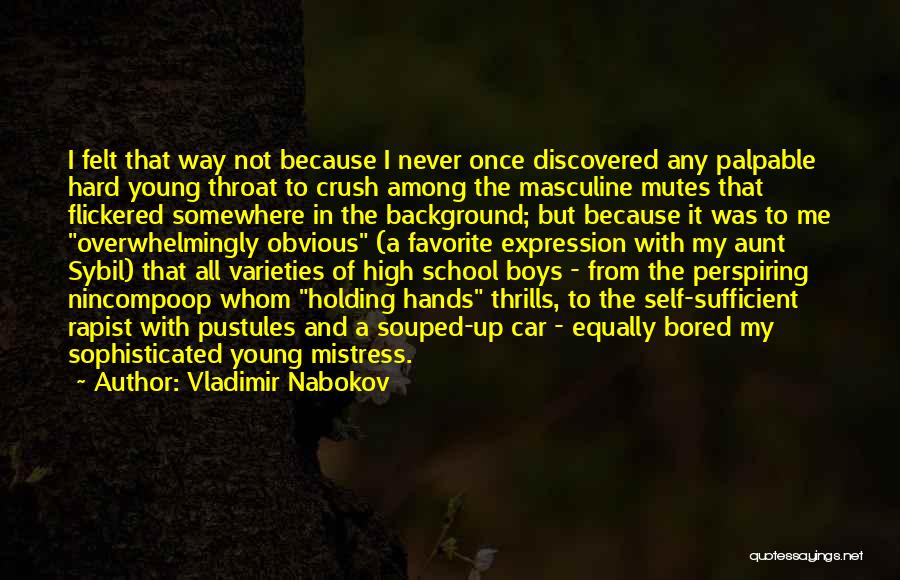 I felt that way not because I never once discovered any palpable hard young throat to crush among the masculine mutes that flickered somewhere in the background; but because it was to me "overwhelmingly obvious" (a favorite expression with my aunt Sybil) that all varieties of high school boys - from the perspiring nincompoop whom "holding hands" thrills, to the self-sufficient rapist with pustules and a souped-up car - equally bored my sophisticated young mistress.

~ Author: Vladimir Nabokov

quotessayings.net